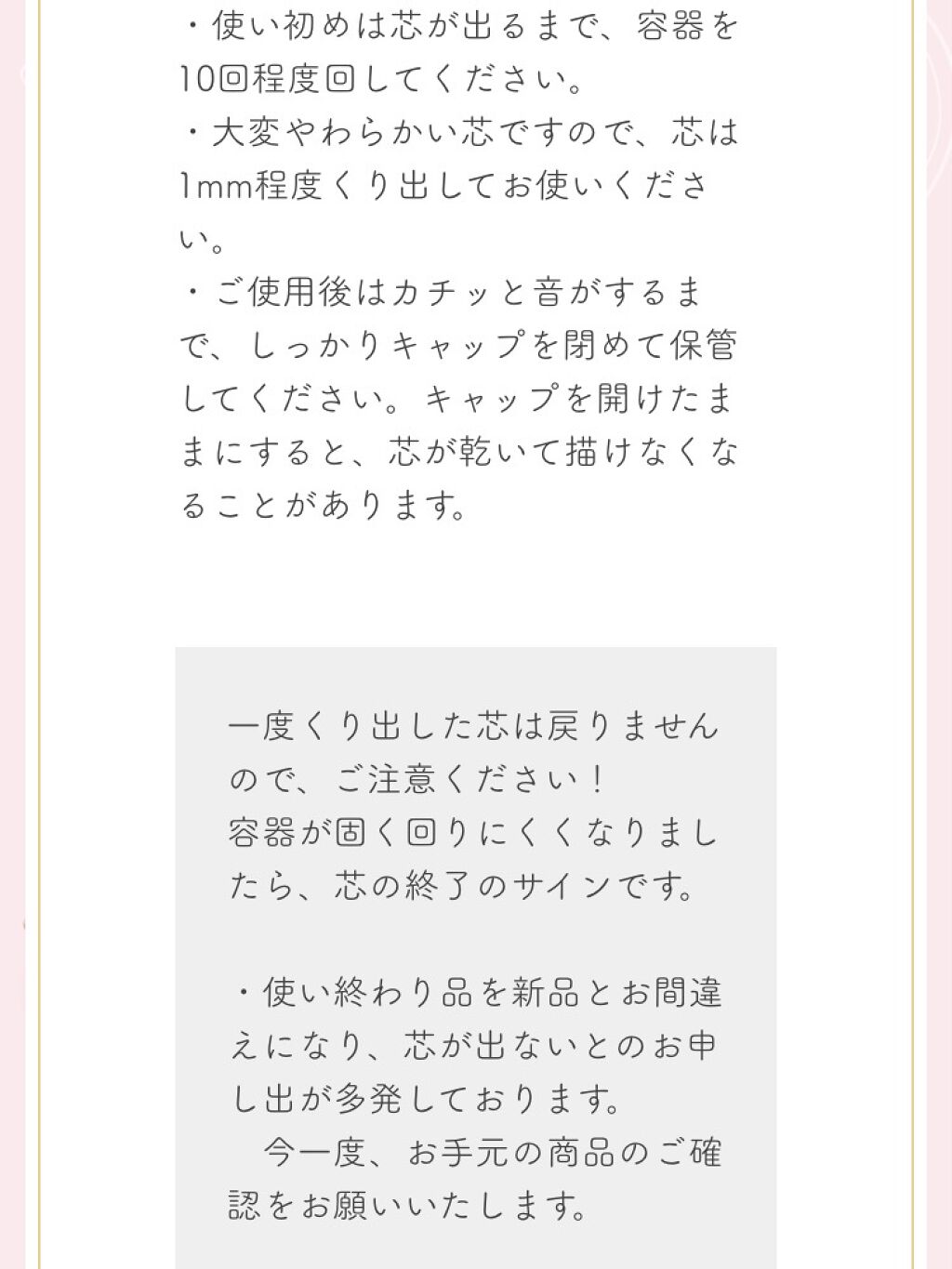 ・使い初めは芯が出るまで、容器を10回程度回してください。
・大変やわらかい芯ですので、芯は1mm程度くり出してお使いください。
・ご使用後はカチッと音がするまで、しっかりキャップを閉めて保管してください。キャップを開けたままにすると、芯が乾いて描けなくなることがあります。

一度くり出した芯は戻りませんので、ご注意ください！
容器が固く回りにくくなりましたら、芯の終了のサインです。

・使い終わり品を新品とお間違えになり、芯が出ないとのお申し出が多発しております。
　今一度、お手元の商品のご確認をお願いいたします。